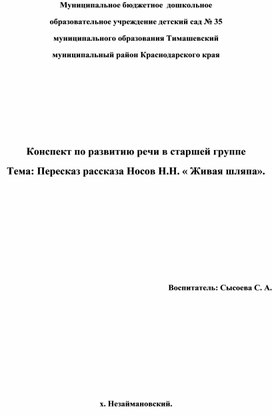 Муниципальное бюджетное дошкольное образовательное учреждение детский сад № 35 муниципального образования Тимашевский муниципальный район Краснодарского края

Конспект по развитию речи в старшей группе
Тема: Пересказ рассказа Носов Н.Н. « Живая шляпа».

Воспитатель: Сысоева С. А.

х. Незаймановский.